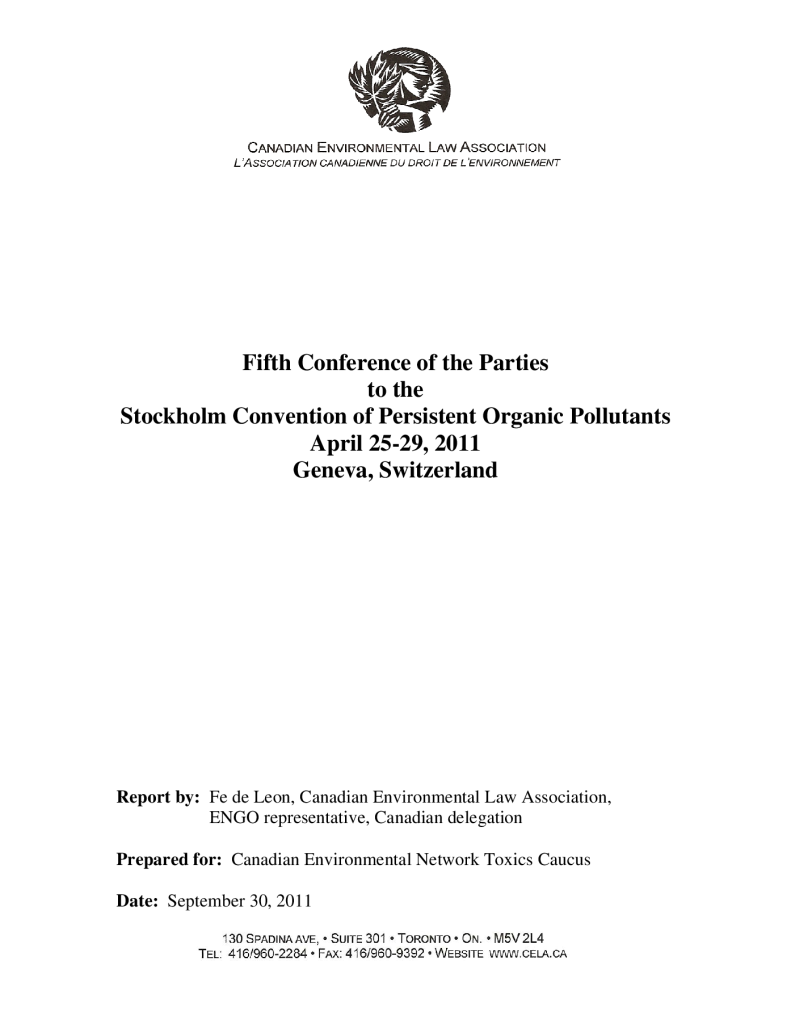 CANADIAN ENVIRONMENTAL LAW ASSOCIATION
L'ASSOCIATION CANADIENNE DU DROIT DE L'ENVIRONNEMENT

Fifth Conference of the Parties
to the
Stockholm Convention of Persistent Organic Pollutants
April 25-29, 2011
Geneva, Switzerland

Report by: Fe de Leon, Canadian Environmental Law Association, ENGO representative, Canadian delegation

Prepared for: Canadian Environmental Network Toxics Caucus

Date: September 30, 2011

130 SPADINA AVE, • SUITE 301 • TORONTO • ON. • M5V 2L4
TEL: 416/960-2284 • FAX: 416/960-9392 • WEBSITE WWW.CELA.CA